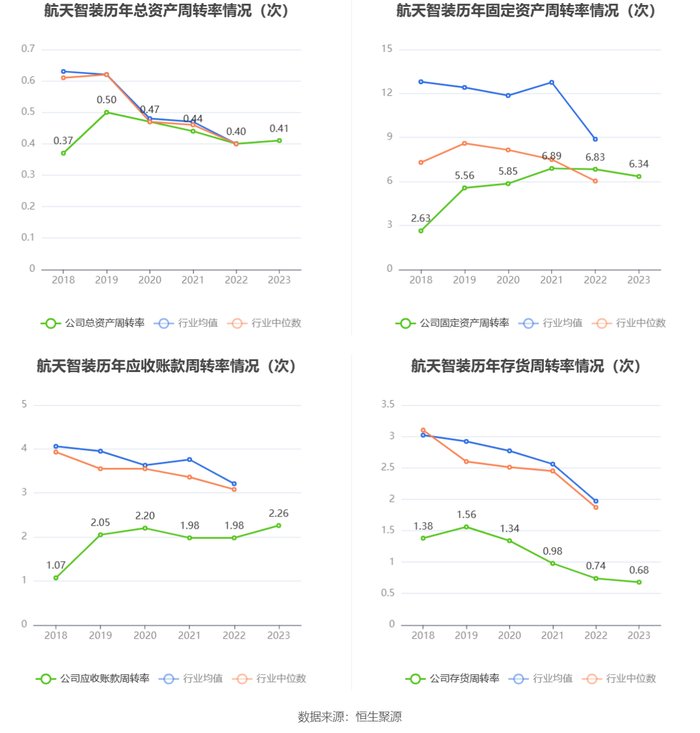 航天智装历年总资产周转率情况（次）

0.7
0.6
0.5
0.4
0.3
0.2
0.1
0

0.37
0.50
0.47
0.44
0.40
0.41

2018 2019 2020 2021 2022 2023

公司总资产周转率 行业均值 行业中位数

航天智装历年固定资产周转率情况（次）

15
12
9
6
3
0

2.63
5.56
5.85
6.89
6.83
6.34

2018 2019 2020 2021 2022 2023

公司固定资产周转率 行业均值 行业中位数

航天智装历年应收账款周转率情况（次）

5
4
3
2
1
0

1.07
2.05
2.20
1.98
1.98
2.26

2018 2019 2020 2021 2022 2023

公司应收账款周转率 行业均值 行业中位数

航天智装历年存货周转率情况（次）

3.5
3
2.5
2
1.5
1
0.5
0

1.38
1.56
1.34
0.98
0.74
0.68

2018 2019 2020 2021 2022 2023

公司存货周转率 行业均值 行业中位数

数据来源：恒生聚源